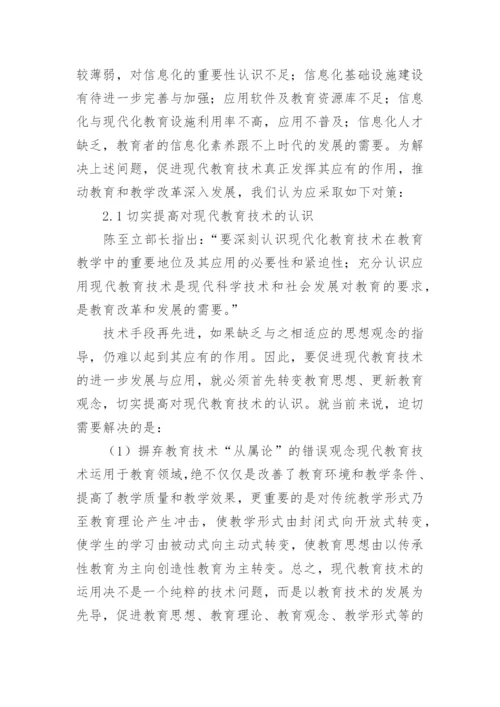 较薄弱，对信息化的重要性认识不足；信息化基础设施建设有待进一步完善与加强；应用软件及教育资源库不足；信息化与现代化教育设施利用率不高，应用不普及；信息化人才缺乏，教育者的信息化素养跟不上时代的发展的需要。为解决上述问题，促进现代教育技术真正发挥其应有的作用，推动教育和教学改革深入发展，我们认为应采取如下对策：

2.1 切实提高对现代教育技术的认识

陈至立部长指出：“要深刻认识现代化教育技术在教育教学中的重要地位及其应用的必要性和紧迫性；充分认识应用现代教育技术是现代科学技术和社会发展对教育的要求，是教育改革和发展的需要。”

技术手段再先进，如果缺乏与之相适应的思想观念的指导，仍难以起到其应有的作用。因此，要促进现代教育技术的进一步发展与应用，就必须首先转变教育思想、更新教育观念，切实提高对现代教育技术的认识。就当前来说，迫切需要解决的是：

（1）摒弃教育技术“从属论”的错误观念现代教育技术运用于教育领域，绝不仅仅是改善了教育环境和教学条件、提高了教学质量和教学效果，更重要的是对传统教学形式乃至教育理论产生冲击，使教学形式由封闭式向开放式转变，使学生的学习由被动式向主动式转变，使教育思想由以传承性教育为主向创造性教育为主转变。总之，现代教育技术的运用决不是一个纯粹的技术问题，而是以教育技术的发展为先导，促进教育思想、教育理论、教育观念、教学形式等的